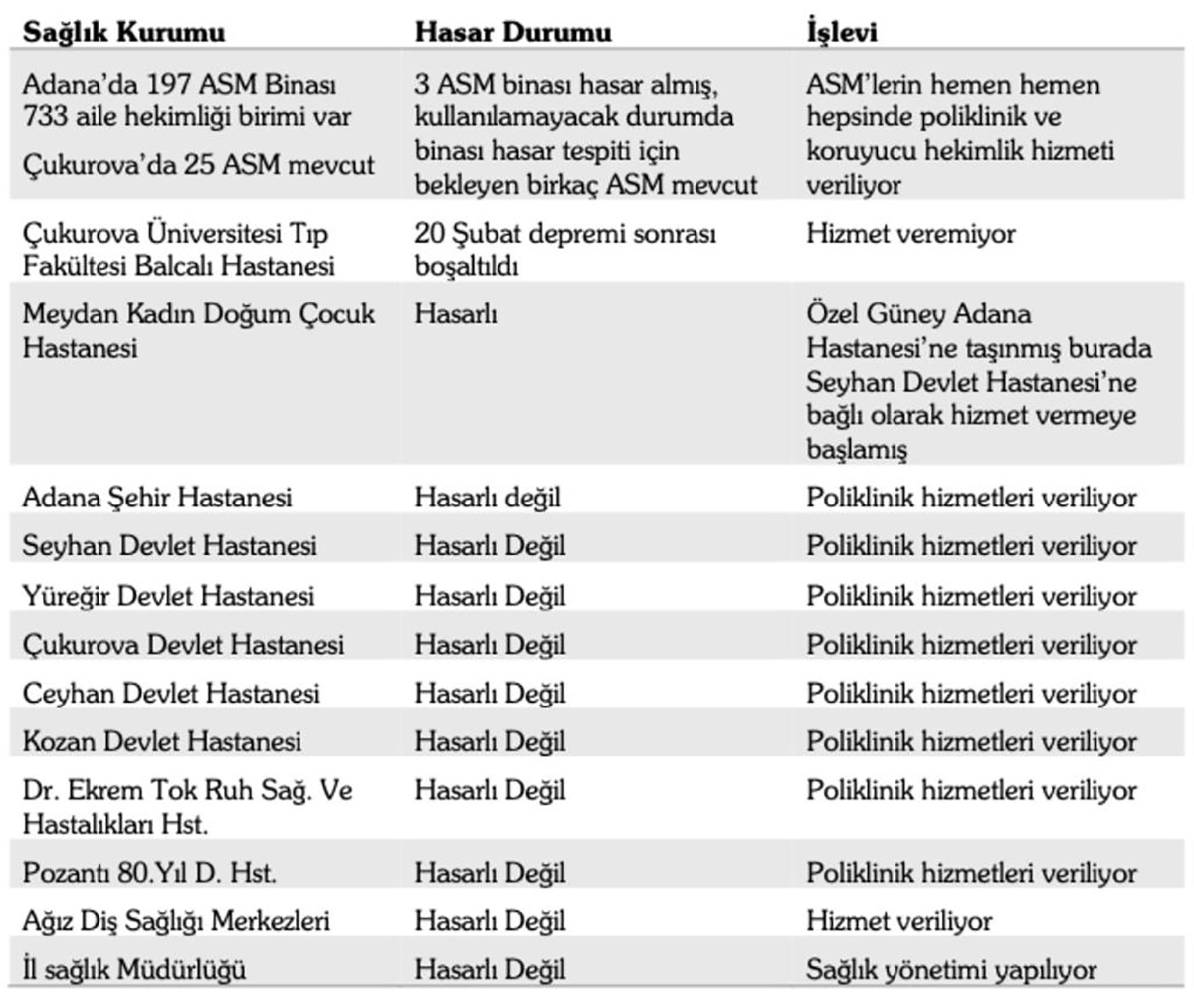 | Sağlık Kurumu | Hasar Durumu | İşlevi |
|---|---|---|
| Adana'da 197 ASM Binası 733 aile hekimliği birimi var Çukurova'da 25 ASM mevcut | 3 ASM binası hasar almış, kullanılamayacak durumda binası hasar tespiti için bekleyen birkaç ASM mevcut | ASM'lerin hemen hemen hepsinde poliklinik ve koruyucu hekimlik hizmeti veriliyor |
| Çukurova Üniversitesi Tıp Fakültesi Balcalı Hastanesi | 20 Şubat depremi sonrası boşaltıldı | Hizmet veremiyor |
| Meydan Kadın Doğum Çocuk Hastanesi | Hasarlı | Özel Güney Adana Hastanesi'ne taşınmış burada Seyhan Devlet Hastanesi'ne bağlı olarak hizmet vermeye başlamış |
| Adana Şehir Hastanesi | Hasarlı değil | Poliklinik hizmetleri veriliyor |
| Seyhan Devlet Hastanesi | Hasarlı Değil | Poliklinik hizmetleri veriliyor |
| Yüreğir Devlet Hastanesi | Hasarlı Değil | Poliklinik hizmetleri veriliyor |
| Çukurova Devlet Hastanesi | Hasarlı Değil | Poliklinik hizmetleri veriliyor |
| Ceyhan Devlet Hastanesi | Hasarlı Değil | Poliklinik hizmetleri veriliyor |
| Kozan Devlet Hastanesi | Hasarlı Değil | Poliklinik hizmetleri veriliyor |
| Dr. Ekrem Tok Ruh Sağ. Ve Hastalıkları Hst. | Hasarlı Değil | Poliklinik hizmetleri veriliyor |
| Pozantı 80.Yıl D. Hst. | Hasarlı Değil | Poliklinik hizmetleri veriliyor |
| Ağız Diş Sağlığı Merkezleri | Hasarlı Değil | Hizmet veriliyor |
| İl sağlık Müdürlüğü | Hasarlı Değil | Sağlık yönetimi yapılıyor |